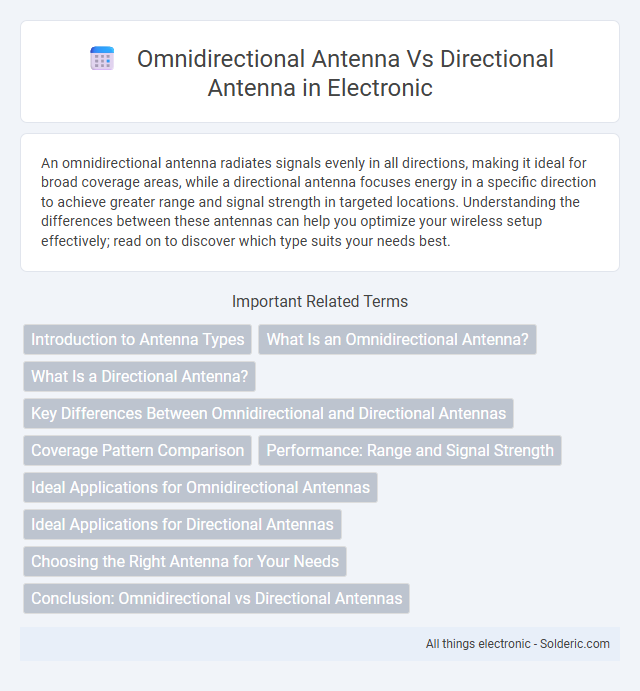 Omnidirectional Antenna Vs Directional Antenna in Electronic

An omnidirectional antenna radiates signals evenly in all directions, making it ideal for broad coverage areas, while a directional antenna focuses energy in a specific direction to achieve greater range and signal strength in targeted locations. Understanding the differences between these antennas can help you optimize your wireless setup effectively; read on to discover which type suits your needs best.

Important Related Terms

Introduction to Antenna Types

What Is an Omnidirectional Antenna?

What Is a Directional Antenna?

Key Differences Between Omnidirectional and Directional Antennas

Coverage Pattern Comparison

Performance: Range and Signal Strength

Ideal Applications for Omnidirectional Antennas

Ideal Applications for Directional Antennas

Choosing the Right Antenna for Your Needs

Conclusion: Omnidirectional vs Directional Antennas

All things electronic - Solderic.com